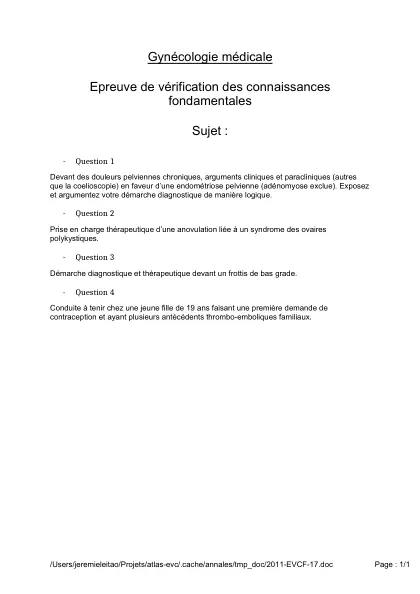 Gynécologie médicale

Epreuve de vérification des connaissances fondamentales

Sujet :

- Question 1

Devant des douleurs pelviennes chroniques, arguments cliniques et paracliniques (autres que la coelioscopie) en faveur d'une endométriose pelvienne (adénomyose exclue). Exposez et argumentez votre démarche diagnostique de manière logique.

- Question 2

Prise en charge thérapeutique d'une anovulation liée à un syndrome des ovaires polykystiques.

- Question 3

Démarche diagnostique et thérapeutique devant un frottis de bas grade.

- Question 4

Conduite à tenir chez une jeune fille de 19 ans faisant une première demande de contraception et ayant plusieurs antécédents thrombo-emboliques familiaux.

/Users/jeremieleitao/Projets/atlas-evc/.cache/annales/tmp_doc/2011-EVCF-17.doc

Page : 1/1